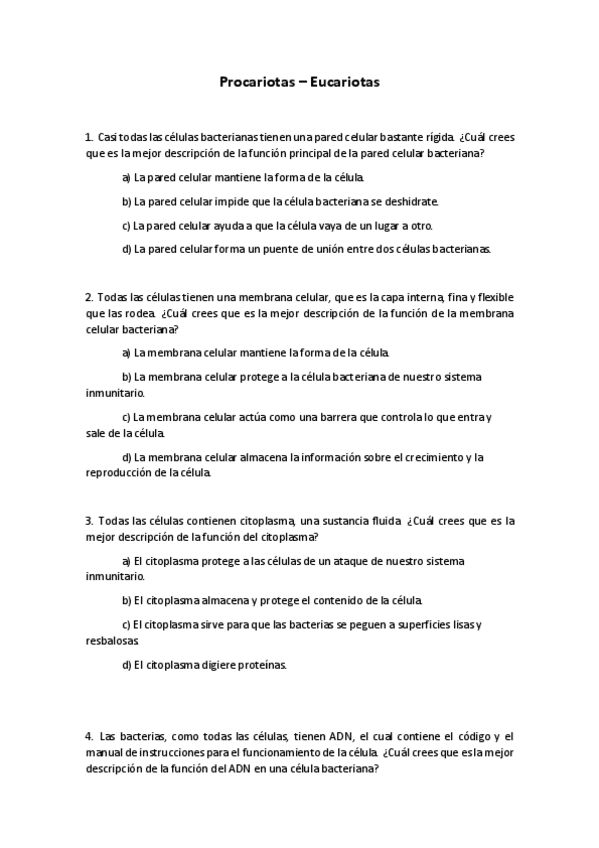 Procariotas – Eucariotas

1. Casi todas las células bacterianas tienen una pared celular bastante rígida. ¿Cuál crees que es la mejor descripción de la función principal de la pared celular bacteriana?

a) La pared celular mantiene la forma de la célula.

b) La pared celular impide que la célula bacteriana se deshidrate.

c) La pared celular ayuda a que la célula vaya de un lugar a otro.

d) La pared celular forma un puente de unión entre dos células bacterianas.

2. Todas las células tienen una membrana celular, que es la capa interna, fina y flexible que las rodea. ¿Cuál crees que es la mejor descripción de la función de la membrana celular bacteriana?

a) La membrana celular mantiene la forma de la célula.

b) La membrana celular protege a la célula bacteriana de nuestro sistema inmunitario.

c) La membrana celular actúa como una barrera que controla lo que entra y sale de la célula.

d) La membrana celular almacena la información sobre el crecimiento y la reproducción de la célula.

3. Todas las células contienen citoplasma, una sustancia fluida. ¿Cuál crees que es la mejor descripción de la función del citoplasma?

a) El citoplasma protege a las células de un ataque de nuestro sistema inmunitario.

b) El citoplasma almacena y protege el contenido de la célula.

c) El citoplasma sirve para que las bacterias se peguen a superficies lisas y resbalosas.

d) El citoplasma digiere proteínas.

4. Las bacterias, como todas las células, tienen ADN, el cual contiene el código y el manual de instrucciones para el funcionamiento de la célula. ¿Cuál crees que es la mejor descripción de la función del ADN en una célula bacteriana?